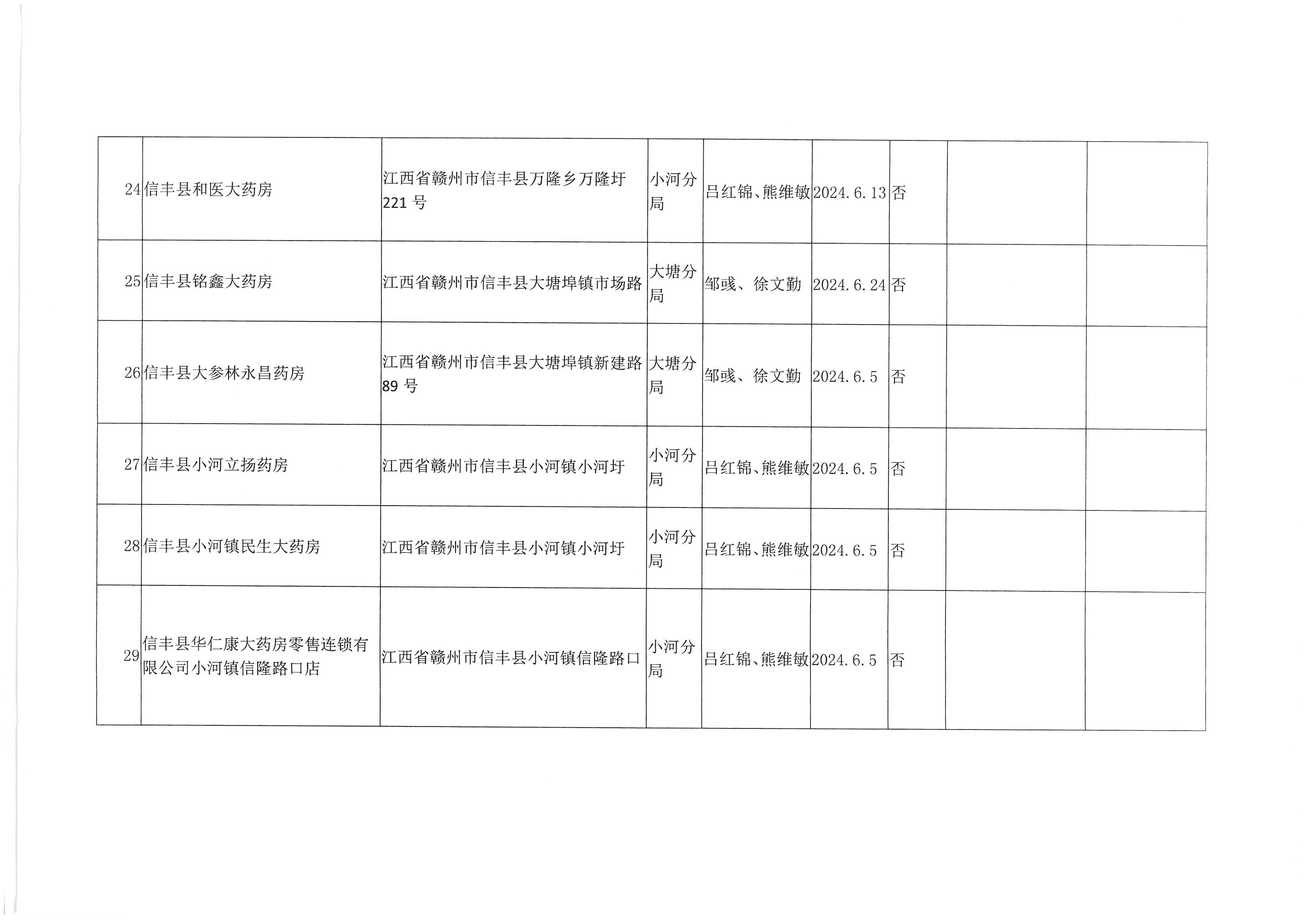 | 24 | 信丰县和医大药房 | 江西省赣州市信丰县万隆乡万隆圩221号 | 小河分局 | 吕红锦、熊维敏 | 2024.6.13 | 否 | | |
|---|---|---|---|---|---|---|---|---|
| 25 | 信丰县铭鑫大药房 | 江西省赣州市信丰县大塘埠镇市场路 | 大塘分局 | 邹彧、徐文勤 | 2024.6.24 | 否 | | |
| 26 | 信丰县大参林永昌药房 | 江西省赣州市信丰县大塘埠镇新建路89号 | 大塘分局 | 邹彧、徐文勤 | 2024.6.5 | 否 | | |
| 27 | 信丰县小河立扬药房 | 江西省赣州市信丰县小河镇小河圩 | 小河分局 | 吕红锦、熊维敏 | 2024.6.5 | 否 | | |
| 28 | 信丰县小河镇民生大药房 | 江西省赣州市信丰县小河镇小河圩 | 小河分局 | 吕红锦、熊维敏 | 2024.6.5 | 否 | | |
| 29 | 信丰县华仁康大药房零售连锁有限公司小河镇信隆路口店 | 江西省赣州市信丰县小河镇信隆路口 | 小河分局 | 吕红锦、熊维敏 | 2024.6.5 | 否 | | |